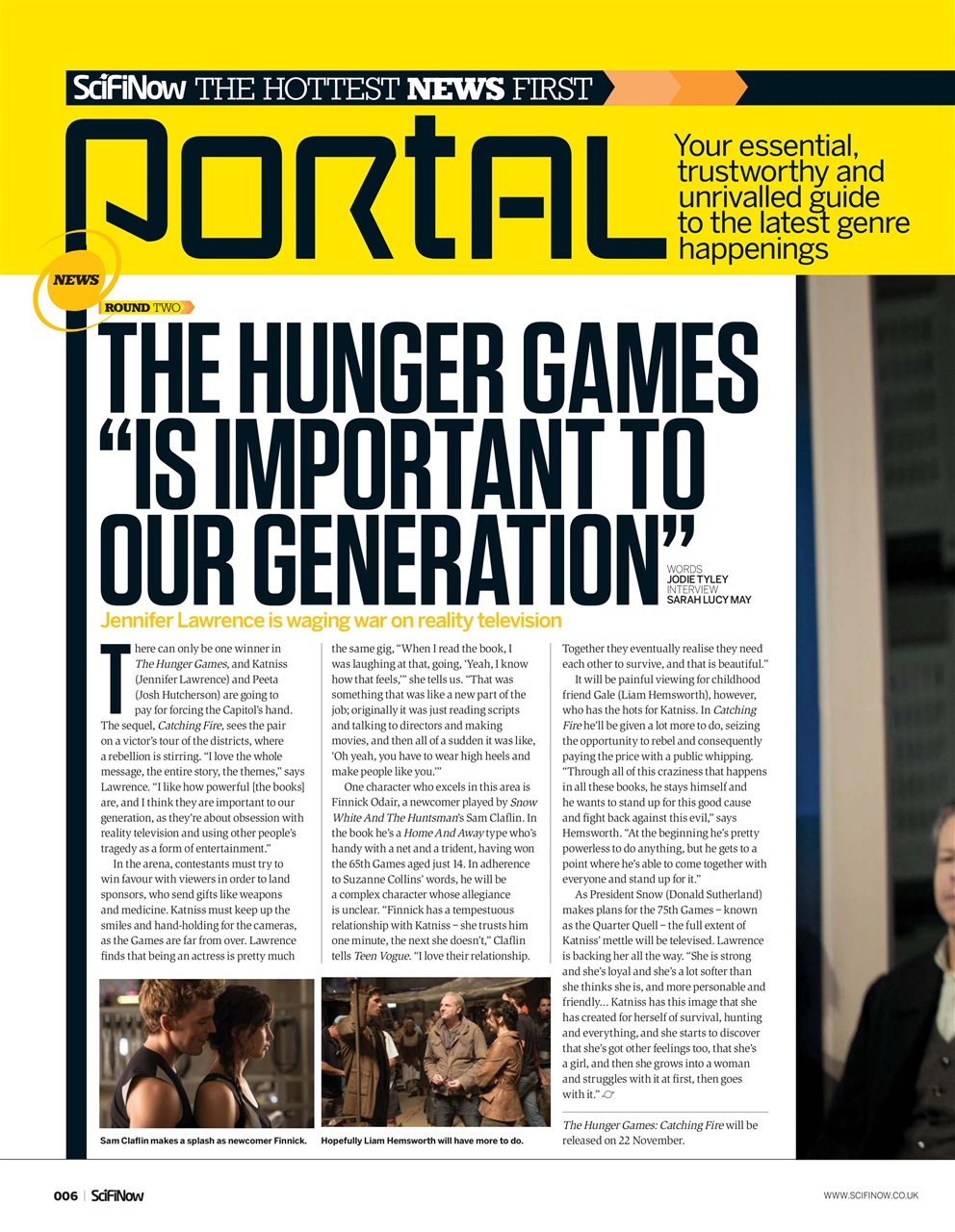 SciFiNow THE HOTTEST NEWS FIRST

PORTAL

Your essential, trustworthy and unrivalled guide to the latest genre happenings

NEWS

ROUND TWO

THE HUNGER GAMES "IS IMPORTANT TO OUR GENERATION"

WORDS JODIE TYLEY INTERVIEW SARAH LUCY MAY

Jennifer Lawrence is waging war on reality television

There can only be one winner in The Hunger Games, and Katniss (Jennifer Lawrence) and Peeta (Josh Hutcherson) are going to pay for forcing the Capitol's hand. The sequel, Catching Fire, sees the pair on a victor's tour of the districts, where a rebellion is stirring. "I love the whole message, the entire story, the themes," says Lawrence. "I like how powerful [the books] are, and I think they are important to our generation, as they're about obsession with reality television and using other people's tragedy as a form of entertainment."

In the arena, contestants must try to win favour with viewers in order to land sponsors, who send gifts like weapons and medicine. Katniss must keep up the smiles and hand-holding for the cameras, as the Games are far from over. Lawrence finds that being an actress is pretty much the same gig, "When I read the book, I was laughing at that, going, 'Yeah, I know how that feels,'" she tells us. "That was something that was like a new part of the job; originally it was just reading scripts and talking to directors and making movies, and then all of a sudden it was like, 'Oh yeah, you have to wear high heels and make people like you.'"

One character who excels in this area is Finnick Odair, a newcomer played by Snow White And The Huntsman's Sam Claflin. In the book he's a Home And Away type who's handy with a net and a trident, having won the 65th Games aged just 14. In adherence to Suzanne Collins' words, he will be a complex character whose allegiance is unclear. "Finnick has a tempestuous relationship with Katniss – she trusts him one minute, the next she doesn't," Claflin tells Teen Vogue. "I love their relationship. Together they eventually realise they need each other to survive, and that is beautiful."

It will be painful viewing for childhood friend Gale (Liam Hemsworth), however, who has the hots for Katniss. In Catching Fire he'll be given a lot more to do, seizing the opportunity to rebel and consequently paying the price with a public whipping. "Through all of this craziness that happens in all these books, he stays himself and he wants to stand up for this good cause and fight back against this evil," says Hemsworth. "At the beginning he's pretty powerless to do anything, but he gets to a point where he's able to come together with everyone and stand up for it."

As President Snow (Donald Sutherland) makes plans for the 75th Games – known as the Quarter Quell – the full extent of Katniss' mettle will be televised. Lawrence is backing her all the way. "She is strong and she's loyal and she's a lot softer than she thinks she is, and more personable and friendly... Katniss has this image that she has created for herself of survival, hunting and everything, and she starts to discover that she's got other feelings too, that she's a girl, and then she grows into a woman and struggles with it at first, then goes with it."

The Hunger Games: Catching Fire will be released on 22 November.

Sam Claflin makes a splash as newcomer Finnick.

Hopefully Liam Hemsworth will have more to do.

006 | SciFiNow

WWW.SCIFINOW.CO.UK